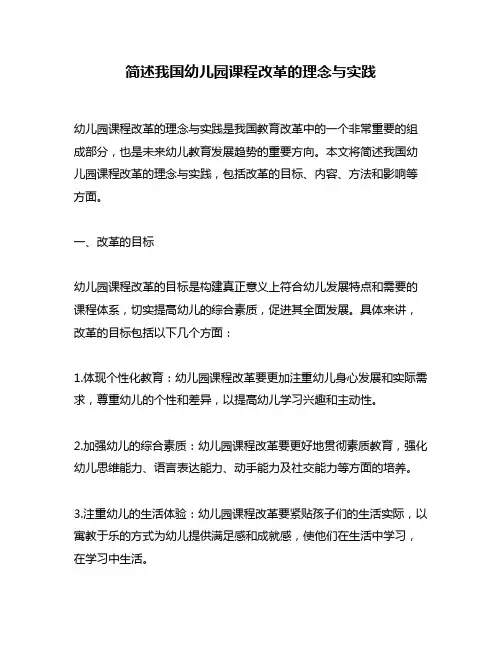 简述我国幼儿园课程改革的理念与实践

幼儿园课程改革的理念与实践是我国教育改革中的一个非常重要的组成部分，也是未来幼儿教育发展趋势的重要方向。本文将简述我国幼儿园课程改革的理念与实践，包括改革的目标、内容、方法和影响等方面。

一、改革的目标

幼儿园课程改革的目标是构建真正意义上符合幼儿发展特点和需要的课程体系，切实提高幼儿的综合素质，促进其全面发展。具体来讲，改革的目标包括以下几个方面：

1.体现个性化教育：幼儿园课程改革要更加注重幼儿身心发展和实际需求，尊重幼儿的个性和差异，以提高幼儿学习兴趣和主动性。

2.加强幼儿的综合素质：幼儿园课程改革要更好地贯彻素质教育，强化幼儿思维能力、语言表达能力、动手能力及社交能力等方面的培养。

3.注重幼儿的生活体验：幼儿园课程改革要紧贴孩子们的生活实际，以寓教于乐的方式为幼儿提供满足感和成就感，使他们在生活中学习，在学习中生活。